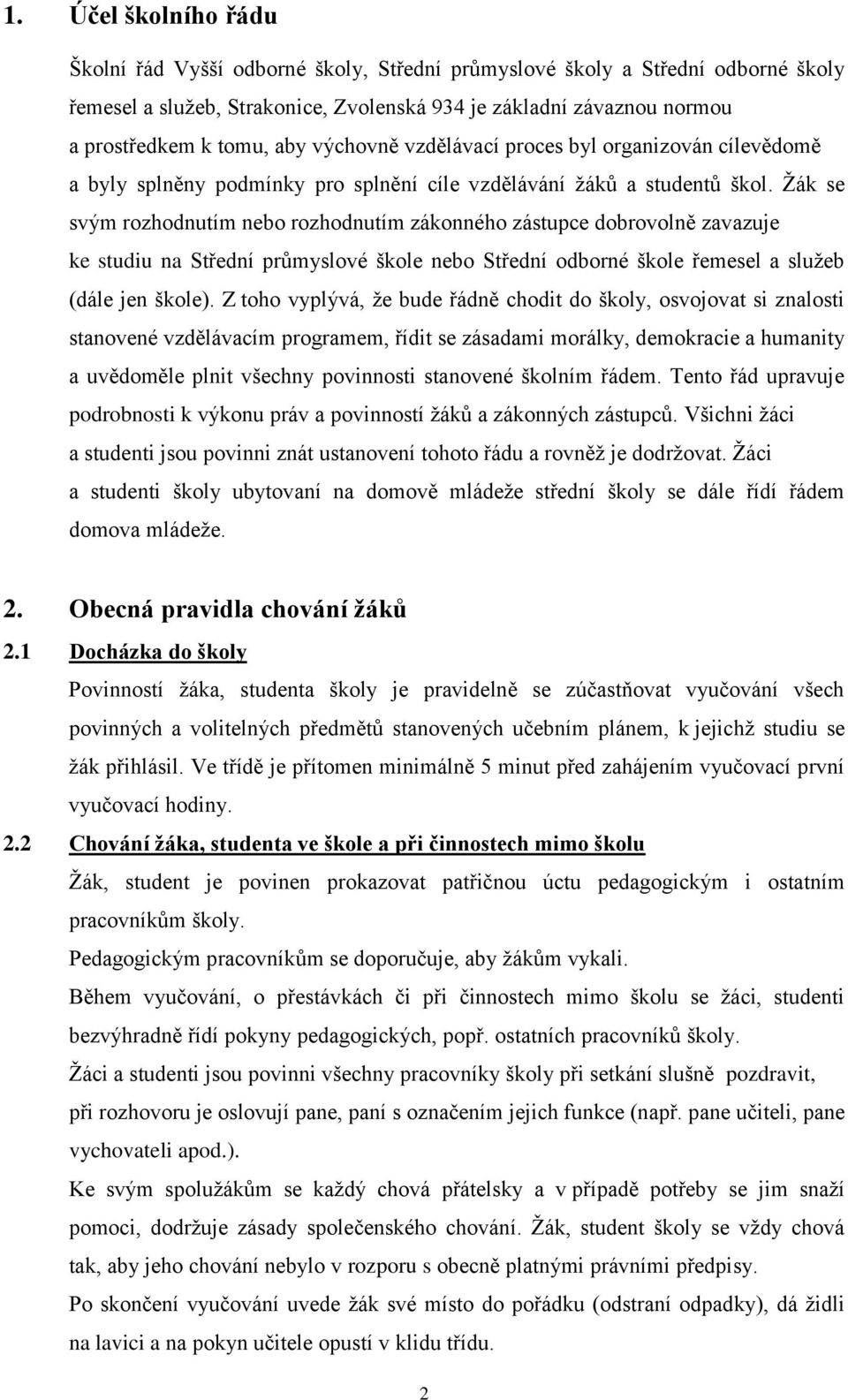 1. Účel školního řádu

Školní řád Vyšší odborné školy, Střední průmyslové školy a Střední odborné školy řemesel a služeb, Strakonice, Zvolenská 934 je základní závaznou normou a prostředkem k tomu, aby výchovně vzdělávací proces byl organizován cílevědomě a byly splněny podmínky pro splnění cíle vzdělávání žáků a studentů škol. Žák se svým rozhodnutím nebo rozhodnutím zákonného zástupce dobrovolně zavazuje ke studiu na Střední průmyslové škole nebo Střední odborné škole řemesel a služeb (dále jen škole). Z toho vyplývá, že bude řádně chodit do školy, osvojovat si znalosti stanovené vzdělávacím programem, řídit se zásadami morálky, demokracie a humanity a uvědoměle plnit všechny povinnosti stanovené školním řádem. Tento řád upravuje podrobnosti k výkonu práv a povinností žáků a zákonných zástupců. Všichni žáci a studenti jsou povinni znát ustanovení tohoto řádu a rovněž je dodržovat. Žáci a studenti školy ubytovaní na domově mládeže střední školy se dále řídí řádem domova mládeže.

2. Obecná pravidla chování žáků

2.1 Docházka do školy

Povinností žáka, studenta školy je pravidelně se zúčastňovat vyučování všech povinných a volitelných předmětů stanovených učebním plánem, k jejichž studiu se žák přihlásil. Ve třídě je přítomen minimálně 5 minut před zahájením vyučovací první vyučovací hodiny.

2.2 Chování žáka, studenta ve škole a při činnostech mimo školu

Žák, student je povinen prokazovat patřičnou úctu pedagogickým i ostatním pracovníkům školy.

Pedagogickým pracovníkům se doporučuje, aby žákům vykali.

Během vyučování, o přestávkách či při činnostech mimo školu se žáci, studenti bezvýhradně řídí pokyny pedagogických, popř. ostatních pracovníků školy.

Žáci a studenti jsou povinni všechny pracovníky školy při setkání slušně pozdravit, při rozhovoru je oslovují pane, paní s označením jejich funkce (např. pane učiteli, pane vychovateli apod.).

Ke svým spolužákům se každý chová přátelsky a v případě potřeby se jim snaží pomoci, dodržuje zásady společenského chování. Žák, student školy se vždy chová tak, aby jeho chování nebylo v rozporu s obecně platnými právními předpisy.

Po skončení vyučování uvede žák své místo do pořádku (odstraní odpadky), dá židli na lavici a na pokyn učitele opustí v klidu třídu.

2